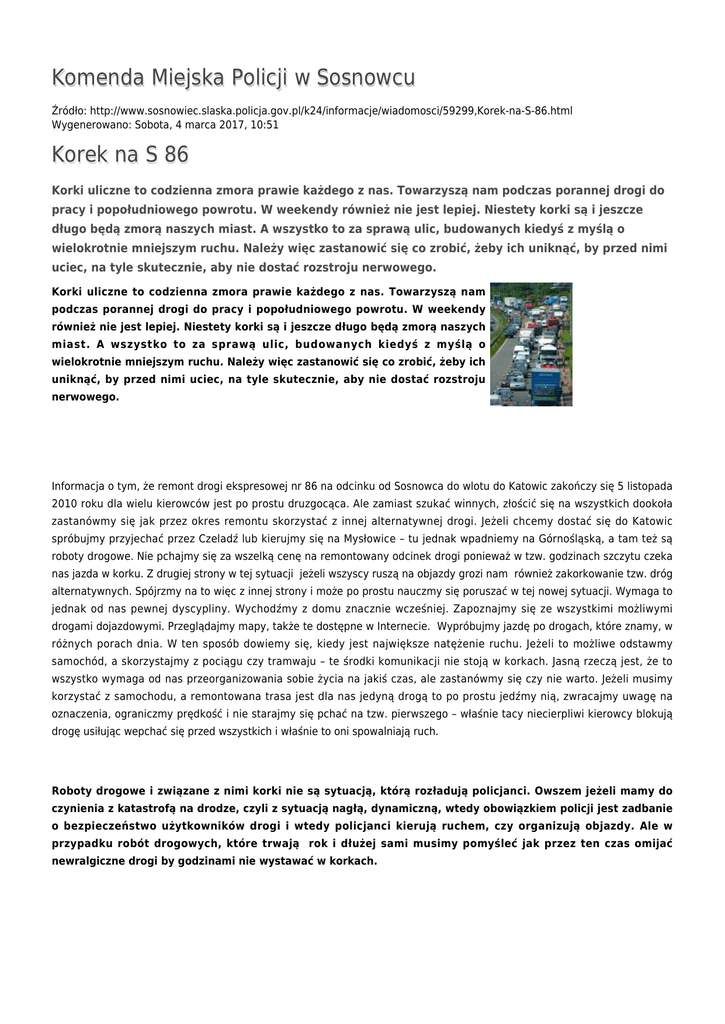 Komenda Miejska Policji w Sosnowcu

Źródło: http://www.sosnowiec.slaska.policja.gov.pl/k24/informacje/wiadomosci/59299,Korek-na-S-86.html
Wygenerowano: Sobota, 4 marca 2017, 10:51

Korek na S 86

Korki uliczne to codzienna zmora prawie każdego z nas. Towarzyszą nam podczas porannej drogi do pracy i popołudniowego powrotu. W weekendy również nie jest lepiej. Niestety korki są i jeszcze długo będą zmorą naszych miast. A wszystko to za sprawą ulic, budowanych kiedyś z myślą o wielokrotnie mniejszym ruchu. Należy więc zastanowić się co zrobić, żeby ich uniknąć, by przed nimi uciec, na tyle skutecznie, aby nie dostać rozstroju nerwowego.

Korki uliczne to codzienna zmora prawie każdego z nas. Towarzyszą nam podczas porannej drogi do pracy i popołudniowego powrotu. W weekendy również nie jest lepiej. Niestety korki są i jeszcze długo będą zmorą naszych miast. A wszystko to za sprawą ulic, budowanych kiedyś z myślą o wielokrotnie mniejszym ruchu. Należy więc zastanowić się co zrobić, żeby ich uniknąć, by przed nimi uciec, na tyle skutecznie, aby nie dostać rozstroju nerwowego.

Informacja o tym, że remont drogi ekspresowej nr 86 na odcinku od Sosnowca do wlotu do Katowic zakończy się 5 listopada 2010 roku dla wielu kierowców jest po prostu druzgocąca. Ale zamiast szukać winnych, złościć się na wszystkich dookoła zastanówmy się jak przez okres remontu skorzystać z innej alternatywnej drogi. Jeżeli chcemy dostać się do Katowic spróbujmy przyjechać przez Czeladź lub kierujmy się na Mysłowice – tu jednak wpadniemy na Górnośląską, a tam też są roboty drogowe. Nie pchajmy się za wszelką cenę na remontowany odcinek drogi ponieważ w tzw. godzinach szczytu czeka nas jazda w korku. Z drugiej strony w tej sytuacji jeżeli wszyscy ruszą na objazdy grozi nam również zakorkowanie tzw. dróg alternatywnych. Spójrzmy na to więc z innej strony i może po prostu nauczmy się poruszać w tej nowej sytuacji. Wymaga to jednak od nas pewnej dyscypliny. Wychodźmy z domu znacznie wcześniej. Zapoznajmy się ze wszystkimi możliwymi drogami dojazdowymi. Przeglądajmy mapy, także te dostępne w Internecie. Wypróbujmy jazdę po drogach, które znamy, w różnych porach dnia. W ten sposób dowiemy się, kiedy jest największe natężenie ruchu. Jeżeli to możliwe odstawmy samochód, a skorzystajmy z pociągu czy tramwaju – te środki komunikacji nie stoją w korkach. Jasną rzeczą jest, że to wszystko wymaga od nas przeorganizowania sobie życia na jakiś czas, ale zastanówmy się czy nie warto. Jeżeli musimy korzystać z samochodu, a remontowana trasa jest dla nas jedyną drogą to po prostu jedźmy nią, zwracajmy uwagę na oznaczenia, ograniczmy prędkość i nie starajmy się pchać na tzw. pierwszego – właśnie tacy niecierpliwi kierowcy blokują drogę usiłując wepchać się przed wszystkich i właśnie to oni spowalniają ruch.

Roboty drogowe i związane z nimi korki nie są sytuacją, którą rozładują policjanci. Owszem jeżeli mamy do czynienia z katastrofą na drodze, czyli z sytuacją nagłą, dynamiczną, wtedy obowiązkiem policji jest zadbanie o bezpieczeństwo użytkowników drogi i wtedy policjanci kierują ruchem, czy organizują objazdy. Ale w przypadku robót drogowych, które trwają rok i dłużej sami musimy pomyśleć jak przez ten czas omijać newralgiczne drogi by godzinami nie wystawać w korkach.